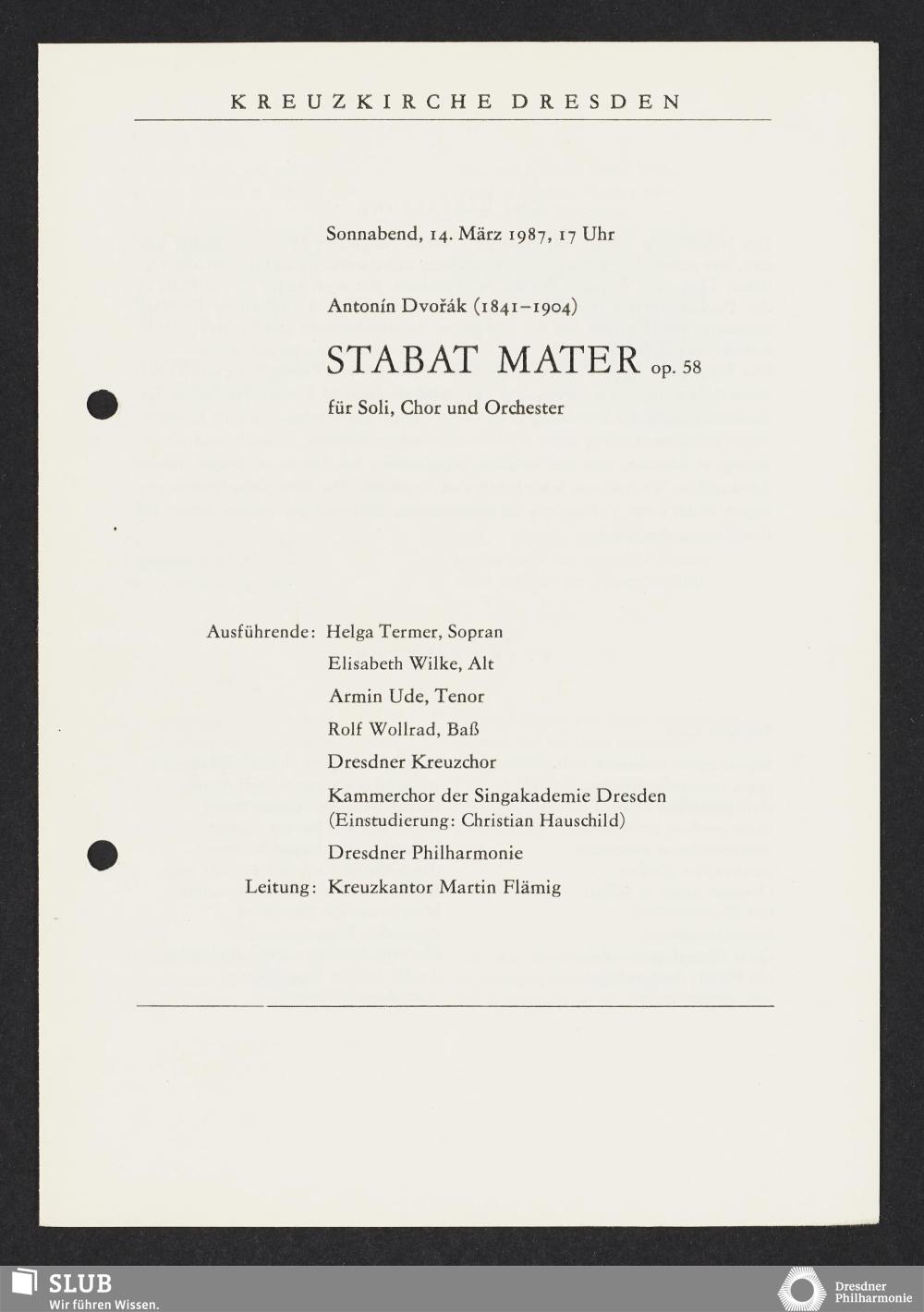 KREUZKIRCHE DRESDEN

Sonnabend, 14. März 1987, 17 Uhr

Antonín Dvořák (1841–1904)

STABAT MATER op. 58

für Soli, Chor und Orchester

Ausführende: Helga Termer, Sopran
Elisabeth Wilke, Alt
Armin Ude, Tenor
Rolf Wollrad, Baß
Dresdner Kreuzchor
Kammerchor der Singakademie Dresden
(Einstudierung: Christian Hauschild)
Dresdner Philharmonie
Leitung: Kreuzkantor Martin Flämig

SLUB
Wir führen Wissen.

Dresdner
Philharmonie